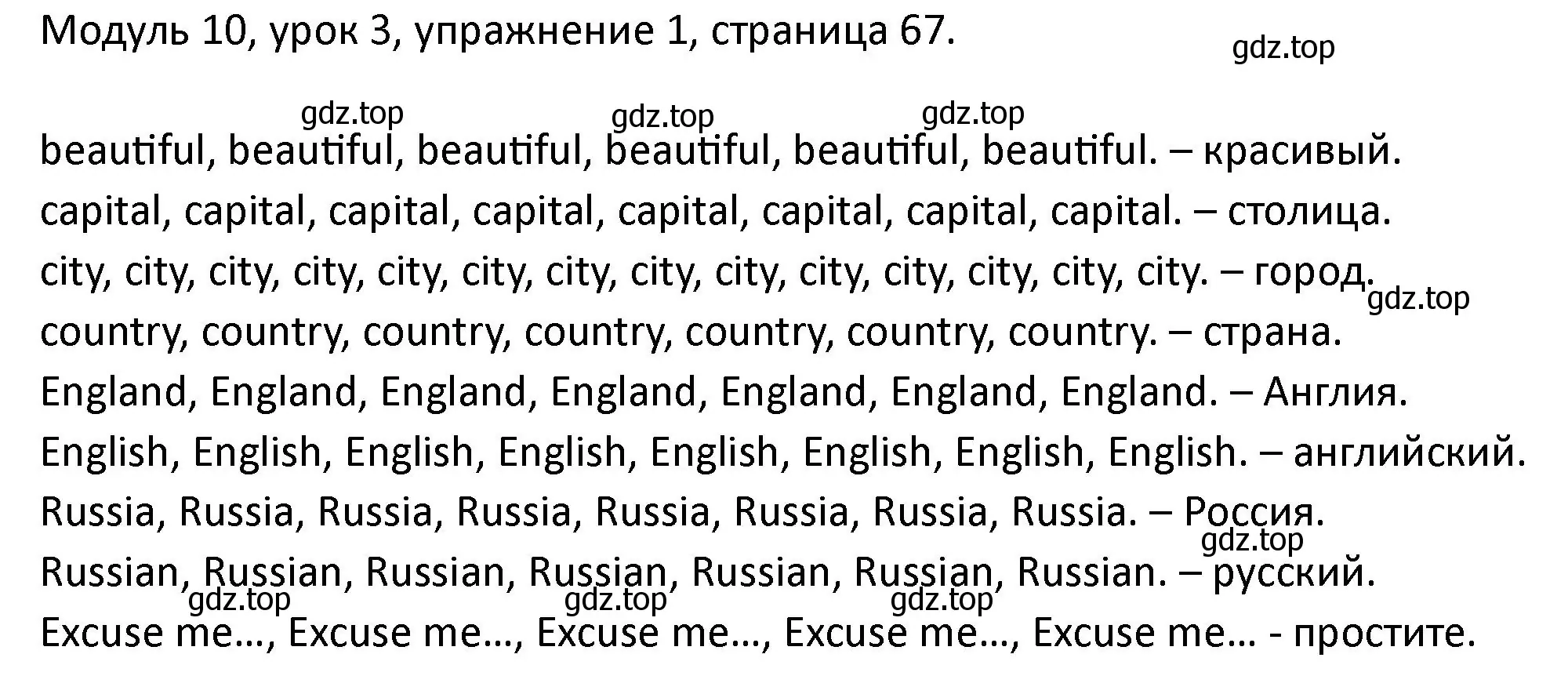 Модуль 10, урок 3, упражнение 1, страница 67.

gdz.top

gdz.top gdz.top gdz.top

beautiful, beautiful, beautiful, beautiful, beautiful, beautiful. – красивый.
capital, capital, capital, capital, capital, capital, capital, capital. – столица.
city, city, city, city, city, city, city, city, city, city, city, city, city, city. – город.
gdz.top
country, country, country, country, country, country, country. – страна.
England, England, England, England, England, England, England. – Англия.
English, English, English, English, English, English, English, English. – английский.
Russia, Russia, Russia, Russia, Russia, Russia, Russia, Russia. – Россия.
gdz.top
Russian, Russian, Russian, Russian, Russian, Russian, Russian. – русский.
gdz.top gdz.top gdz.top
Excuse me…, Excuse me…, Excuse me…, Excuse me…, Excuse me… - простите.